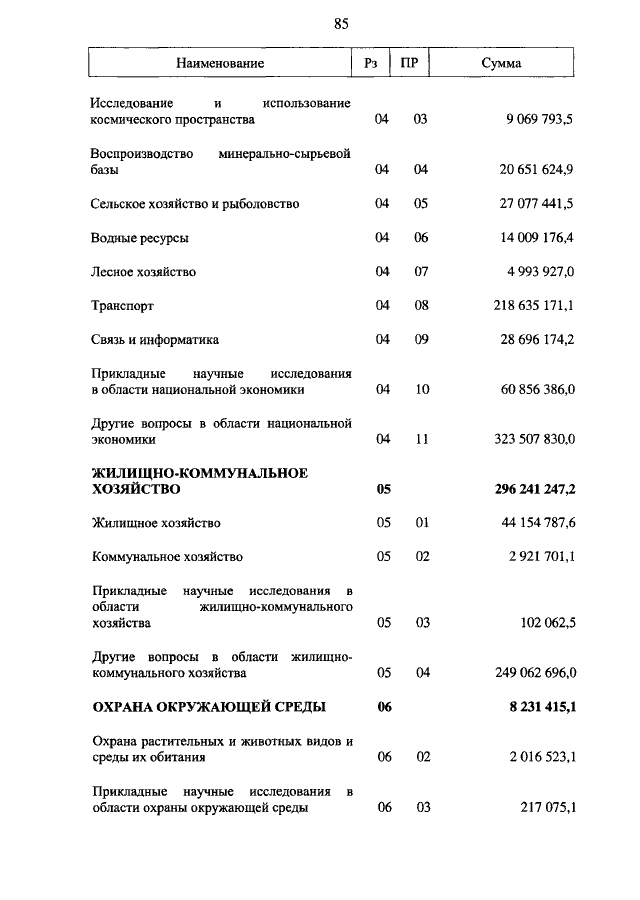 85

| Наименование | Рз | ПР | Сумма |
|---|---|---|---|
| Исследование и использование космического пространства | 04 | 03 | 9 069 793,5 |
| Воспроизводство минерально-сырьевой базы | 04 | 04 | 20 651 624,9 |
| Сельское хозяйство и рыболовство | 04 | 05 | 27 077 441,5 |
| Водные ресурсы | 04 | 06 | 14 009 176,4 |
| Лесное хозяйство | 04 | 07 | 4 993 927,0 |
| Транспорт | 04 | 08 | 218 635 171,1 |
| Связь и информатика | 04 | 09 | 28 696 174,2 |
| Прикладные научные исследования в области национальной экономики | 04 | 10 | 60 856 386,0 |
| Другие вопросы в области национальной экономики | 04 | 11 | 323 507 830,0 |
| **ЖИЛИЩНО-КОММУНАЛЬНОЕ ХОЗЯЙСТВО** | **05** | | **296 241 247,2** |
| Жилищное хозяйство | 05 | 01 | 44 154 787,6 |
| Коммунальное хозяйство | 05 | 02 | 2 921 701,1 |
| Прикладные научные исследования в области жилищно-коммунального хозяйства | 05 | 03 | 102 062,5 |
| Другие вопросы в области жилищно-коммунального хозяйства | 05 | 04 | 249 062 696,0 |
| **ОХРАНА ОКРУЖАЮЩЕЙ СРЕДЫ** | **06** | | **8 231 415,1** |
| Охрана растительных и животных видов и среды их обитания | 06 | 02 | 2 016 523,1 |
| Прикладные научные исследования в области охраны окружающей среды | 06 | 03 | 217 075,1 |